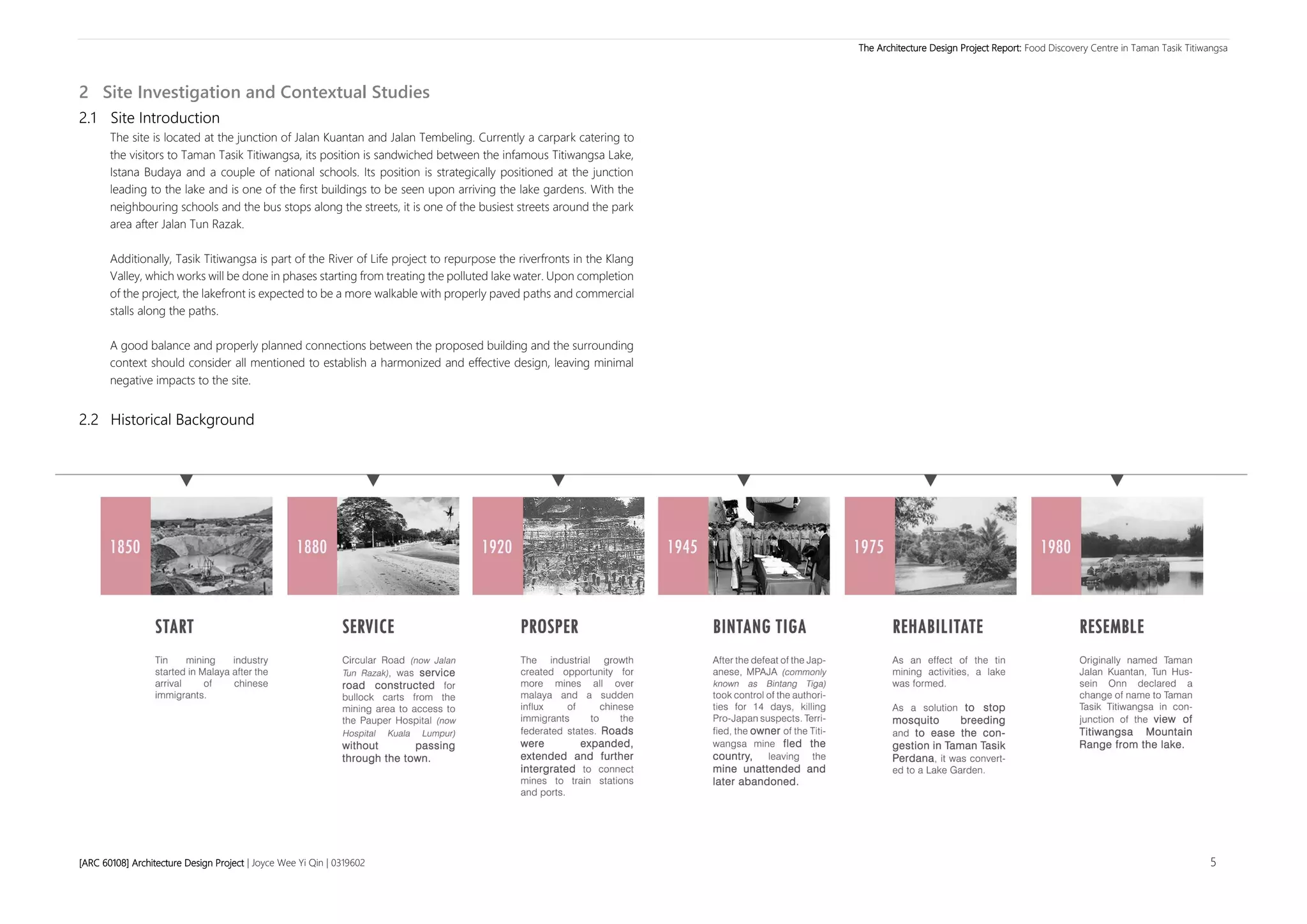 The Architecture Design Project Report: Food Discovery Centre in Taman Tasik Titiwangsa

2 Site Investigation and Contextual Studies

2.1 Site Introduction

The site is located at the junction of Jalan Kuantan and Jalan Tembeling. Currently a carpark catering to the visitors to Taman Tasik Titiwangsa, its position is sandwiched between the infamous Titiwangsa Lake, Istana Budaya and a couple of national schools. Its position is strategically positioned at the junction leading to the lake and is one of the first buildings to be seen upon arriving the lake gardens. With the neighbouring schools and the bus stops along the streets, it is one of the busiest streets around the park area after Jalan Tun Razak.

Additionally, Tasik Titiwangsa is part of the River of Life project to repurpose the riverfronts in the Klang Valley, which works will be done in phases starting from treating the polluted lake water. Upon completion of the project, the lakefront is expected to be a more walkable with properly paved paths and commercial stalls along the paths.

A good balance and properly planned connections between the proposed building and the surrounding context should consider all mentioned to establish a harmonized and effective design, leaving minimal negative impacts to the site.

2.2 Historical Background

1850

START

Tin mining industry started in Malaya after the arrival of chinese immigrants.

1880

SERVICE

Circular Road (now Jalan Tun Razak), was service road constructed for bullock carts from the mining area to access to the Pauper Hospital (now Hospital Kuala Lumpur) without passing through the town.

1920

PROSPER

The industrial growth created opportunity for more mines all over malaya and a sudden influx of chinese immigrants to the federated states. Roads were expanded, extended and further intergrated to connect mines to train stations and ports.

1945

BINTANG TIGA

After the defeat of the Japanese, MPAJA (commonly known as Bintang Tiga) took control of the authorities for 14 days, killing Pro-Japan suspects. Terrified, the owner of the Titiwangsa mine fled the country, leaving the mine unattended and later abandoned.

1975

REHABILITATE

As an effect of the tin mining activities, a lake was formed.

As a solution to stop mosquito breeding and to ease the congestion in Taman Tasik Perdana, it was converted to a Lake Garden.

1980

RESEMBLE

Originally named Taman Jalan Kuantan, Tun Hussein Onn declared a change of name to Taman Tasik Titiwangsa in conjunction of the view of Titiwangsa Mountain Range from the lake.

[ARC 60108] Architecture Design Project | Joyce Wee Yi Qin | 0319602

5